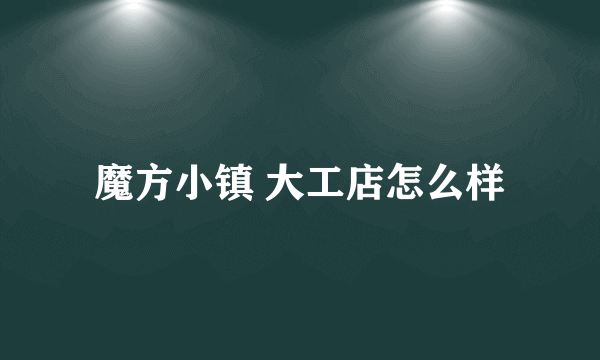 魔方小镇 大工店怎么样